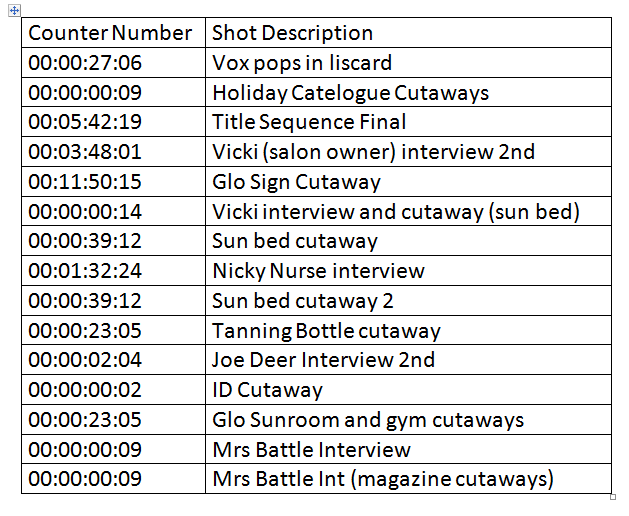 | Counter Number | Shot Description |
|---|---|
| 00:00:27:06 | Vox pops in liscard |
| 00:00:00:09 | Holiday Catelogue Cutaways |
| 00:05:42:19 | Title Sequence Final |
| 00:03:48:01 | Vicki (salon owner) interview 2nd |
| 00:11:50:15 | Glo Sign Cutaway |
| 00:00:00:14 | Vicki interview and cutaway (sun bed) |
| 00:00:39:12 | Sun bed cutaway |
| 00:01:32:24 | Nicky Nurse interview |
| 00:00:39:12 | Sun bed cutaway 2 |
| 00:00:23:05 | Tanning Bottle cutaway |
| 00:00:02:04 | Joe Deer Interview 2nd |
| 00:00:00:02 | ID Cutaway |
| 00:00:23:05 | Glo Sunroom and gym cutaways |
| 00:00:00:09 | Mrs Battle Interview |
| 00:00:00:09 | Mrs Battle Int (magazine cutaways) |